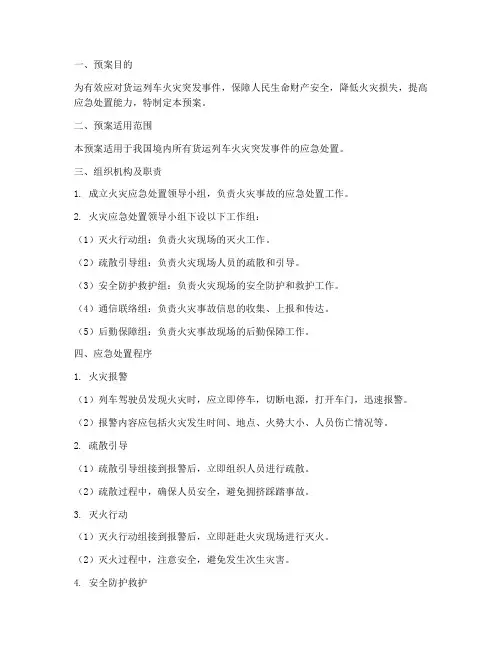 一、预案目的

为有效应对货运列车火灾突发事件，保障人民生命财产安全，降低火灾损失，提高应急处置能力，特制定本预案。

二、预案适用范围

本预案适用于我国境内所有货运列车火灾突发事件的应急处置。

三、组织机构及职责

1. 成立火灾应急处置领导小组，负责火灾事故的应急处置工作。

2. 火灾应急处置领导小组下设以下工作组：

（1）灭火行动组：负责火灾现场的灭火工作。

（2）疏散引导组：负责火灾现场人员的疏散和引导。

（3）安全防护救护组：负责火灾现场的安全防护和救护工作。

（4）通信联络组：负责火灾事故信息的收集、上报和传达。

（5）后勤保障组：负责火灾事故现场的后勤保障工作。

四、应急处置程序

1. 火灾报警

（1）列车驾驶员发现火灾时，应立即停车，切断电源，打开车门，迅速报警。

（2）报警内容应包括火灾发生时间、地点、火势大小、人员伤亡情况等。

2. 疏散引导

（1）疏散引导组接到报警后，立即组织人员进行疏散。

（2）疏散过程中，确保人员安全，避免拥挤踩踏事故。

3. 灭火行动

（1）灭火行动组接到报警后，立即赶赴火灾现场进行灭火。

（2）灭火过程中，注意安全，避免发生次生灾害。

4. 安全防护救护